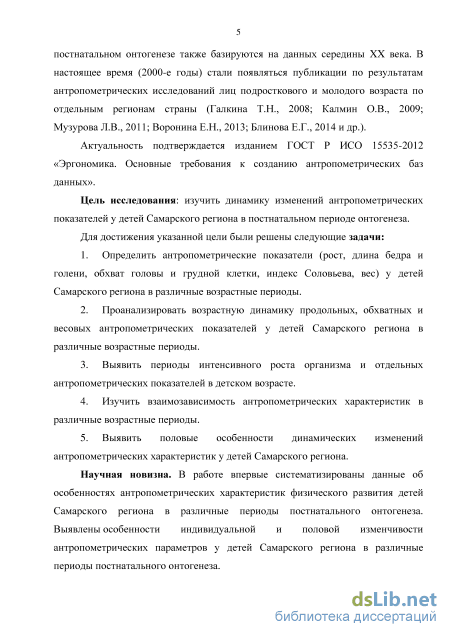 5

постнатальном онтогенезе также базируются на данных середины XX века. В настоящее время (2000-е годы) стали появляться публикации по результатам антропометрических исследований лиц подросткового и молодого возраста по отдельным регионам страны (Галкина Т.Н., 2008; Калмин О.В., 2009; Музурова Л.В., 2011; Воронина Е.Н., 2013; Блинова Е.Г., 2014 и др.).

Актуальность подтверждается изданием ГОСТ Р ИСО 15535-2012 «Эргономика. Основные требования к созданию антропометрических баз данных».

Цель исследования: изучить динамику изменений антропометрических показателей у детей Самарского региона в постнатальном периоде онтогенеза.

Для достижения указанной цели были решены следующие задачи:

1. Определить антропометрические показатели (рост, длина бедра и голени, обхват головы и грудной клетки, индекс Соловьева, вес) у детей Самарского региона в различные возрастные периоды.

2. Проанализировать возрастную динамику продольных, обхватных и весовых антропометрических показателей у детей Самарского региона в различные возрастные периоды.

3. Выявить периоды интенсивного роста организма и отдельных антропометрических показателей в детском возрасте.

4. Изучить взаимозависимость антропометрических характеристик в различные возрастные периоды.

5. Выявить половые особенности динамических изменений антропометрических характеристик у детей Самарского региона.

Научная новизна. В работе впервые систематизированы данные об особенностях антропометрических характеристик физического развития детей Самарского региона в различные периоды постнатального онтогенеза. Выявлены особенности индивидуальной и половой изменчивости антропометрических параметров у детей Самарского региона в различные периоды постнатального онтогенеза.

dsLib.net
библиотека диссертаций